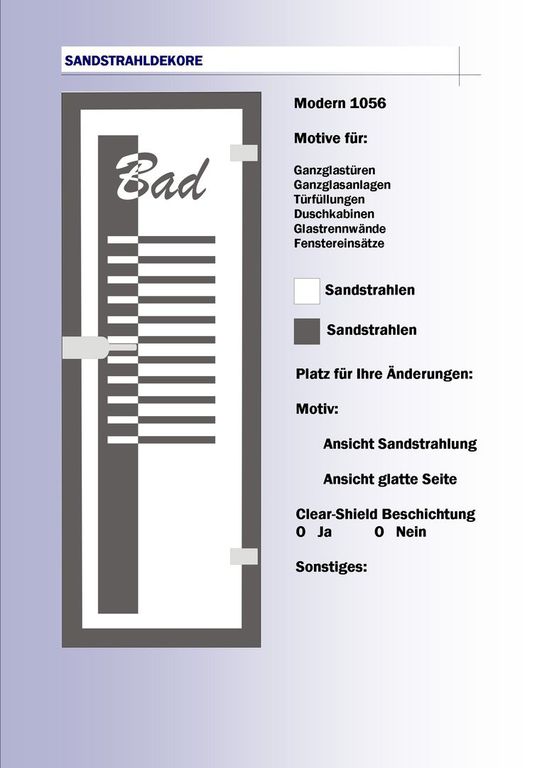 SANDSTRAHLDEKORE

Bad

Modern 1056

Motive für:

Ganzglastüren
Ganzglasanlagen
Türfüllungen
Duschkabinen
Glastrennwände
Fenstereinsätze

Sandstrahlen

Sandstrahlen

Platz für Ihre Änderungen:

Motiv:

Ansicht Sandstrahlung

Ansicht glatte Seite

Clear-Shield Beschichtung
O Ja O Nein

Sonstiges: